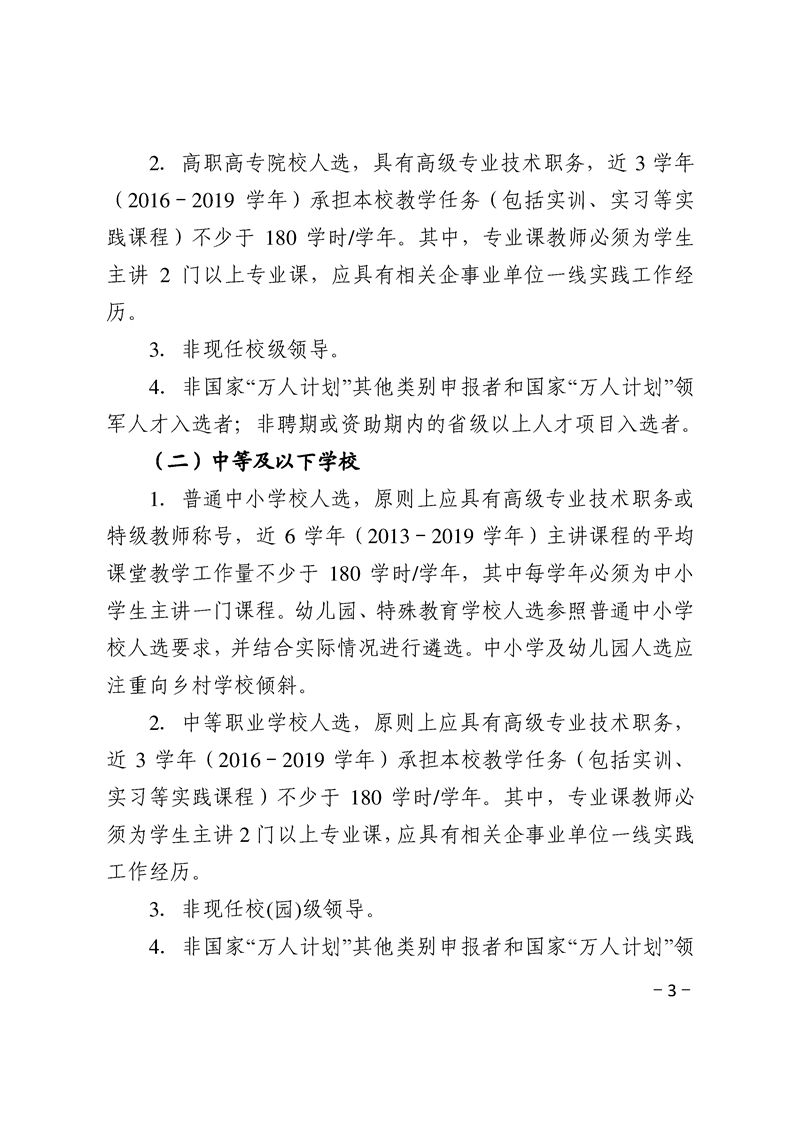 2. 高职高专院校人选，具有高级专业技术职务，近 3 学年（2016－2019 学年）承担本校教学任务（包括实训、实习等实践课程）不少于 180 学时/学年。其中，专业课教师必须为学生主讲 2 门以上专业课，应具有相关企事业单位一线实践工作经历。

3. 非现任校级领导。

4. 非国家“万人计划”其他类别申报者和国家“万人计划”领军人才入选者；非聘期或资助期内的省级以上人才项目入选者。

（二）中等及以下学校

1. 普通中小学校人选，原则上应具有高级专业技术职务或特级教师称号，近 6 学年（2013－2019 学年）主讲课程的平均课堂教学工作量不少于 180 学时/学年，其中每学年必须为中小学生主讲一门课程。幼儿园、特殊教育学校人选参照普通中小学校人选要求，并结合实际情况进行遴选。中小学及幼儿园人选应注重向乡村学校倾斜。

2. 中等职业学校人选，原则上应具有高级专业技术职务，近 3 学年（2016－2019 学年）承担本校教学任务（包括实训、实习等实践课程）不少于 180 学时/学年。其中，专业课教师必须为学生主讲 2 门以上专业课，应具有相关企事业单位一线实践工作经历。

3. 非现任校(园)级领导。

4. 非国家“万人计划”其他类别申报者和国家“万人计划”领

－3－